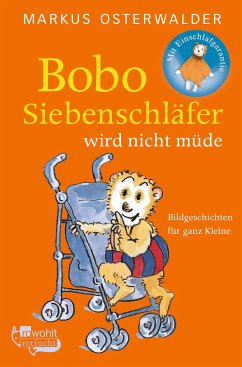 MARKUS OSTERWALDER

Mit Einschlafgarantie

Bobo Siebenschläfer wird nicht müde

Bildgeschichten für ganz Kleine

rowohlt rotfuchs